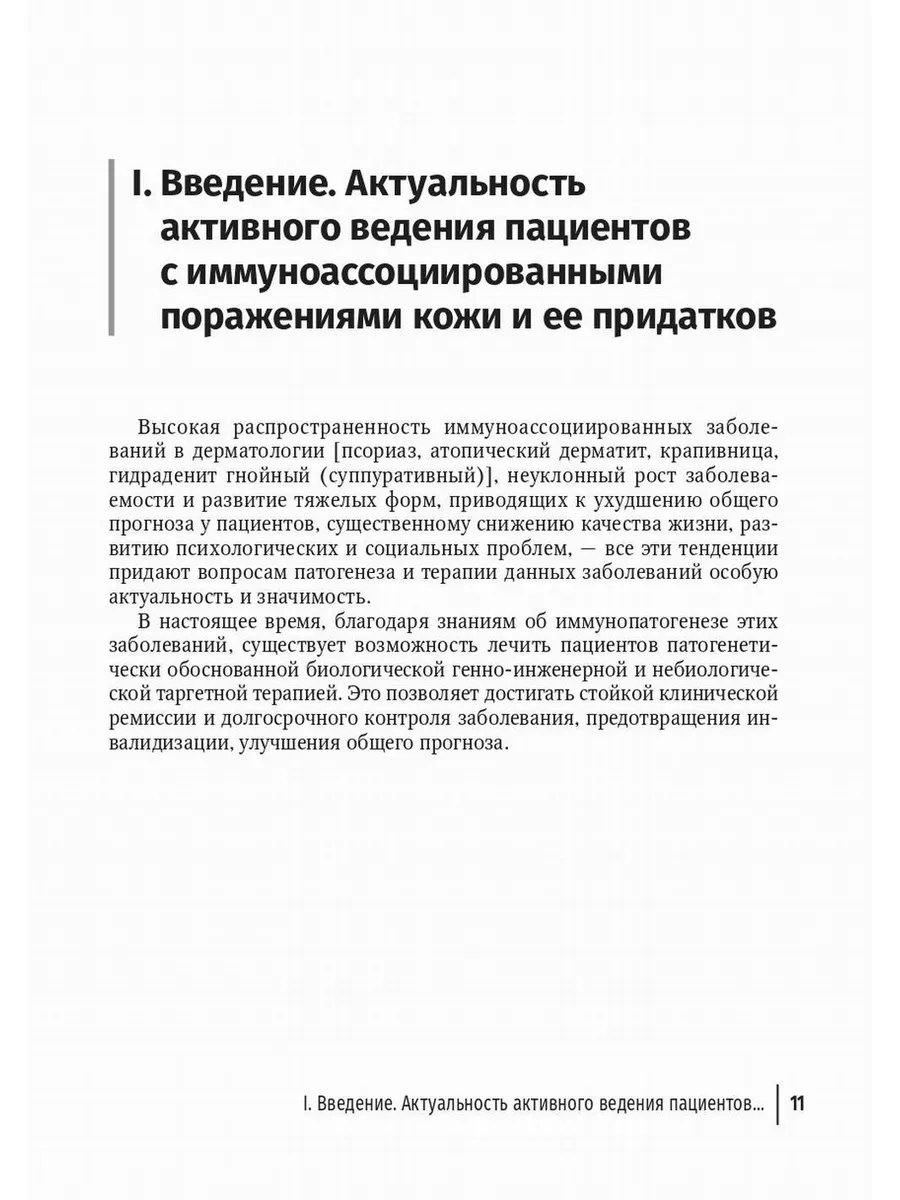 I. Введение. Актуальность активного ведения пациентов с иммуноассоциированными поражениями кожи и ее придатков

Высокая распространенность иммуноассоциированных заболеваний в дерматологии [псориаз, атопический дерматит, крапивница, гидраденит гнойный (суппуративный)], неуклонный рост заболеваемости и развитие тяжелых форм, приводящих к ухудшению общего прогноза у пациентов, существенному снижению качества жизни, развитию психологических и социальных проблем, — все эти тенденции придают вопросам патогенеза и терапии данных заболеваний особую актуальность и значимость.

В настоящее время, благодаря знаниям об иммунопатогенезе этих заболеваний, существует возможность лечить пациентов патогенетически обоснованной биологической генно-инженерной и небиологической таргетной терапией. Это позволяет достигать стойкой клинической ремиссии и долгосрочного контроля заболевания, предотвращения инвалидизации, улучшения общего прогноза.

I. Введение. Актуальность активного ведения пациентов... 11